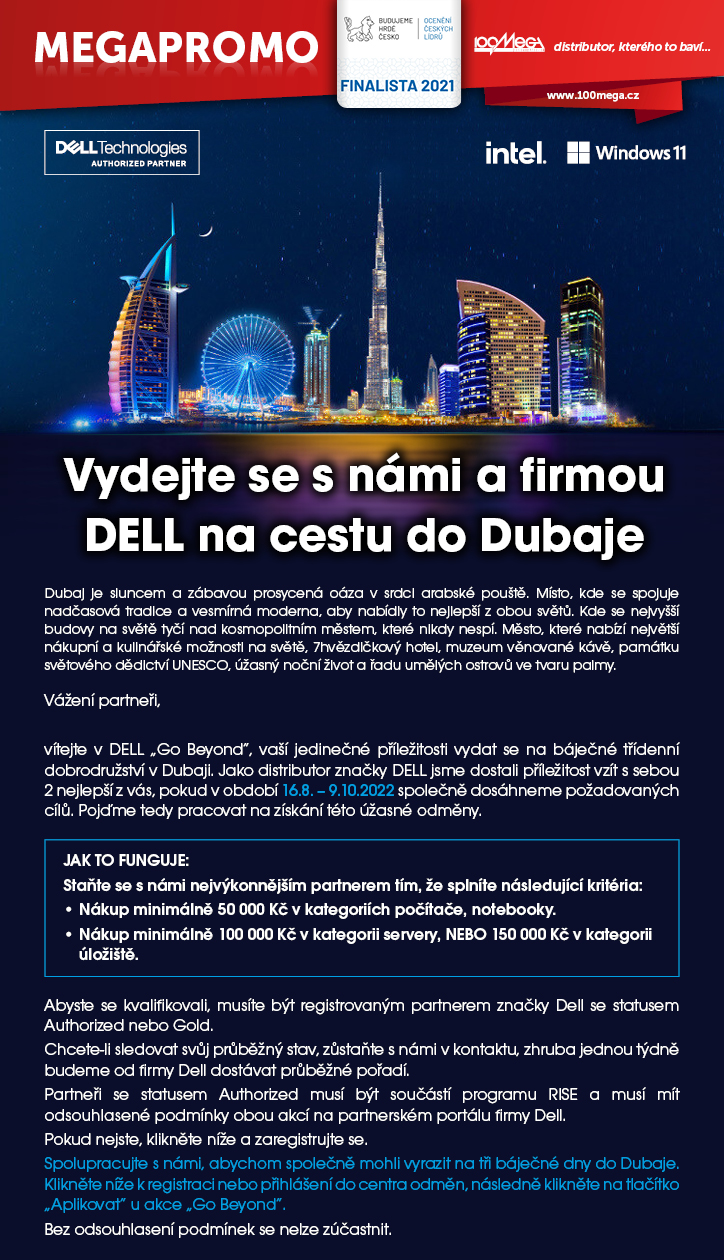 MEGAPROMO

BUDUJEME HRDÉ ČESKO | OCENĚNÍ ČESKÝCH LÍDRŮ

FINALISTA 2021

100Mega distributor, kterého to baví...

www.100mega.cz

DELL Technologies AUTHORIZED PARTNER

intel. Windows 11

Vydejte se s námi a firmou DELL na cestu do Dubaje

Dubaj je sluncem a zábavou prosycená oáza v srdci arabské pouště. Místo, kde se spojuje nadčasová tradice a vesmírná moderna, aby nabídly to nejlepší z obou světů. Kde se nejvyšší budovy na světě tyčí nad kosmopolitním městem, které nikdy nespí. Město, které nabízí největší nákupní a kulinářské možnosti na světě, 7hvězdičkový hotel, muzeum věnované kávě, památku světového dědictví UNESCO, úžasný noční život a řadu umělých ostrovů ve tvaru palmy.

Vážení partneři,

vítejte v DELL „Go Beyond", vaší jedinečné příležitosti vydat se na báječné třídenní dobrodružství v Dubaji. Jako distributor značky DELL jsme dostali příležitost vzít s sebou 2 nejlepší z vás, pokud v období 16.8. – 9.10.2022 společně dosáhneme požadovaných cílů. Pojďme tedy pracovat na získání této úžasné odměny.

JAK TO FUNGUJE:
Staňte se s námi nejvýkonnějším partnerem tím, že splníte následující kritéria:
• Nákup minimálně 50 000 Kč v kategoriích počítače, notebooky.
• Nákup minimálně 100 000 Kč v kategorii servery, NEBO 150 000 Kč v kategorii úložiště.

Abyste se kvalifikovali, musíte být registrovaným partnerem značky Dell se statusem Authorized nebo Gold.

Chcete-li sledovat svůj průběžný stav, zůstaňte s námi v kontaktu, zhruba jednou týdně budeme od firmy Dell dostávat průběžné pořadí.

Partneři se statusem Authorized musí být součástí programu RISE a musí mít odsouhlasené podmínky obou akcí na partnerském portálu firmy Dell.

Pokud nejste, klikněte níže a zaregistrujte se.

Spolupracujte s námi, abychom společně mohli vyrazit na tři báječné dny do Dubaje. Klikněte níže k registraci nebo přihlášení do centra odměn, následně klikněte na tlačítko „Aplikovat" u akce „Go Beyond".

Bez odsouhlasení podmínek se nelze zúčastnit.